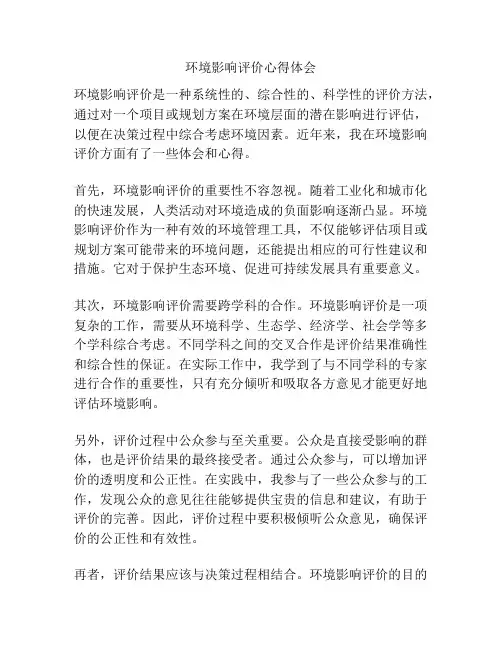 环境影响评价心得体会

环境影响评价是一种系统性的、综合性的、科学性的评价方法，通过对一个项目或规划方案在环境层面的潜在影响进行评估，以便在决策过程中综合考虑环境因素。近年来，我在环境影响评价方面有了一些体会和心得。

首先，环境影响评价的重要性不容忽视。随着工业化和城市化的快速发展，人类活动对环境造成的负面影响逐渐凸显。环境影响评价作为一种有效的环境管理工具，不仅能够评估项目或规划方案可能带来的环境问题，还能提出相应的可行性建议和措施。它对于保护生态环境、促进可持续发展具有重要意义。

其次，环境影响评价需要跨学科的合作。环境影响评价是一项复杂的工作，需要从环境科学、生态学、经济学、社会学等多个学科综合考虑。不同学科之间的交叉合作是评价结果准确性和综合性的保证。在实际工作中，我学到了与不同学科的专家进行合作的重要性，只有充分倾听和吸取各方意见才能更好地评估环境影响。

另外，评价过程中公众参与至关重要。公众是直接受影响的群体，也是评价结果的最终接受者。通过公众参与，可以增加评价的透明度和公正性。在实践中，我参与了一些公众参与的工作，发现公众的意见往往能够提供宝贵的信息和建议，有助于评价的完善。因此，评价过程中要积极倾听公众意见，确保评价的公正性和有效性。

再者，评价结果应该与决策过程相结合。环境影响评价的目的